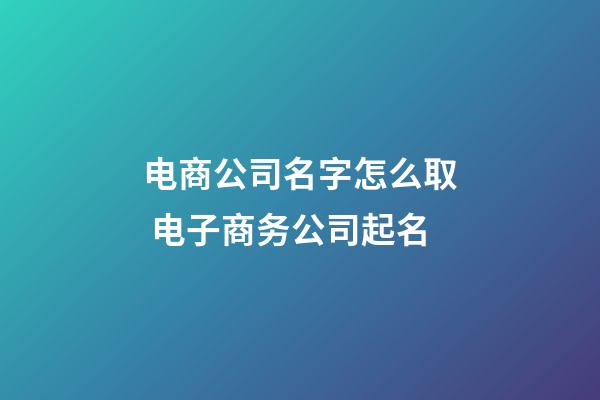 电商公司名字怎么取
电子商务公司起名